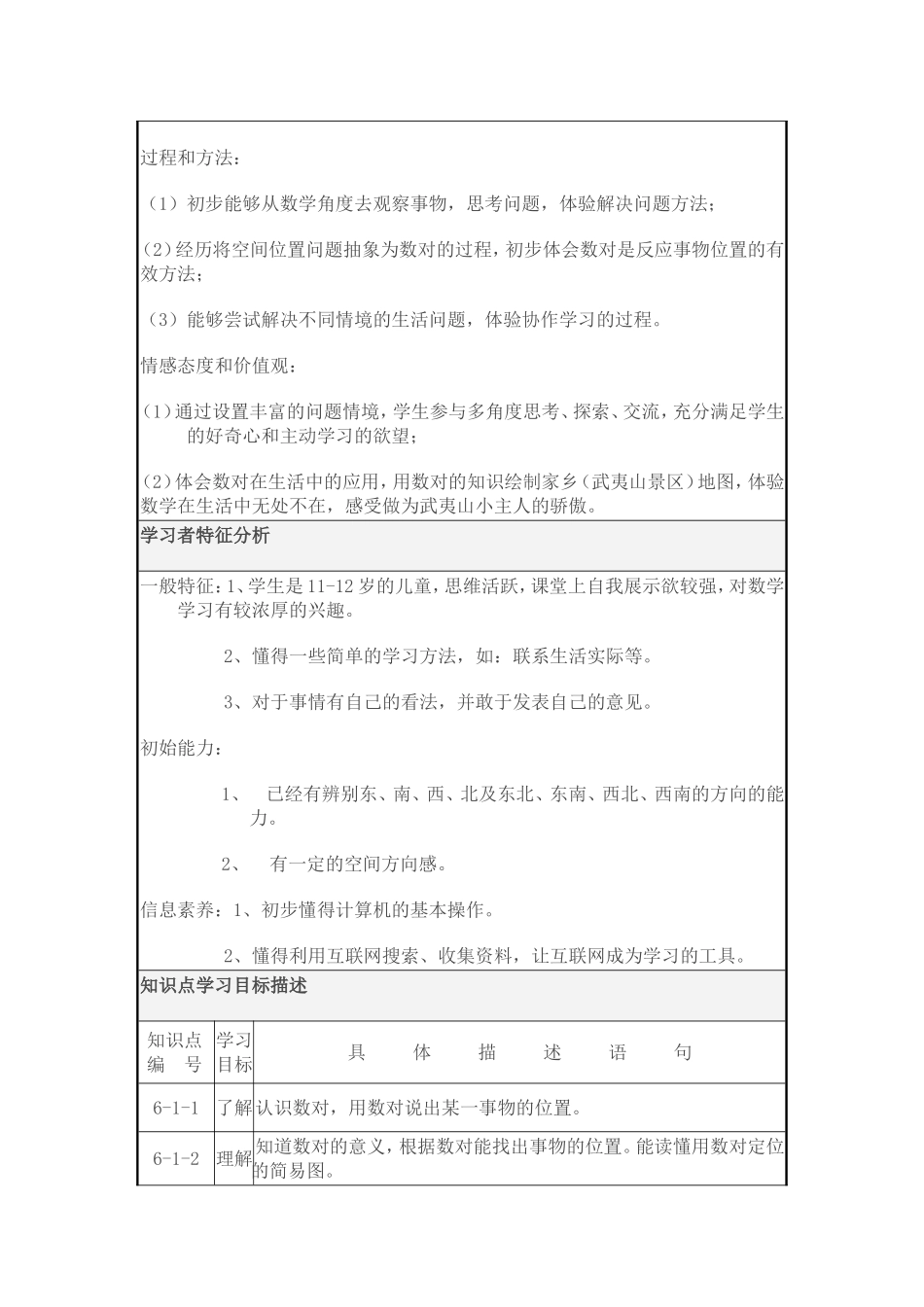 过程和方法：

（1）初步能够从数学角度去观察事物，思考问题，体验解决问题方法；

(2)经历将空间位置问题抽象为数对的过程，初步体会数对是反应事物位置的有效方法；

（3）能够尝试解决不同情境的生活问题，体验协作学习的过程。

情感态度和价值观：

(1)通过设置丰富的问题情境，学生参与多角度思考、探索、交流，充分满足学生的好奇心和主动学习的欲望；

(2)体会数对在生活中的应用，用数对的知识绘制家乡（武夷山景区）地图，体验数学在生活中无处不在，感受做为武夷山小主人的骄傲。

学习者特征分析

一般特征：1、学生是11-12岁的儿童，思维活跃，课堂上自我展示欲较强，对数学学习有较浓厚的兴趣。

2、懂得一些简单的学习方法，如：联系生活实际等。

3、对于事情有自己的看法，并敢于发表自己的意见。

初始能力：

1、 已经有辨别东、南、西、北及东北、东南、西北、西南的方向的能力。

2、 有一定的空间方向感。

信息素养：1、初步懂得计算机的基本操作。

2、懂得利用互联网搜索、收集资料，让互联网成为学习的工具。

知识点学习目标描述

| 知识点编 号 | 学习目标 | 具 体 描 述 语 句 |
|---|---|---|
| 6-1-1 | 了解 | 认识数对，用数对说出某一事物的位置。 |
| 6-1-2 | 理解 | 知道数对的意义，根据数对能找出事物的位置。能读懂用数对定位的简易图。 |